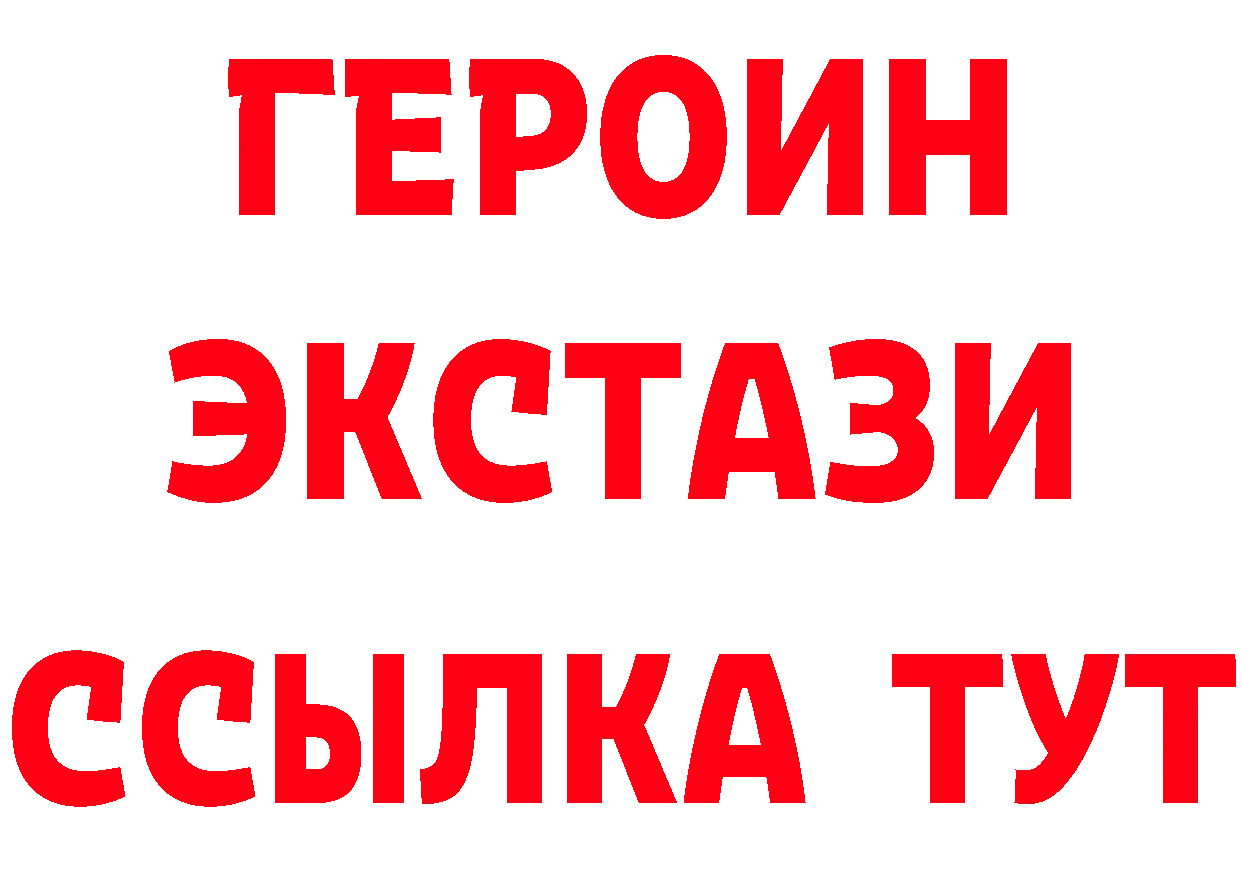 ГЕРОИН
ЭКСТАЗИ
ССЫЛКА ТУТ